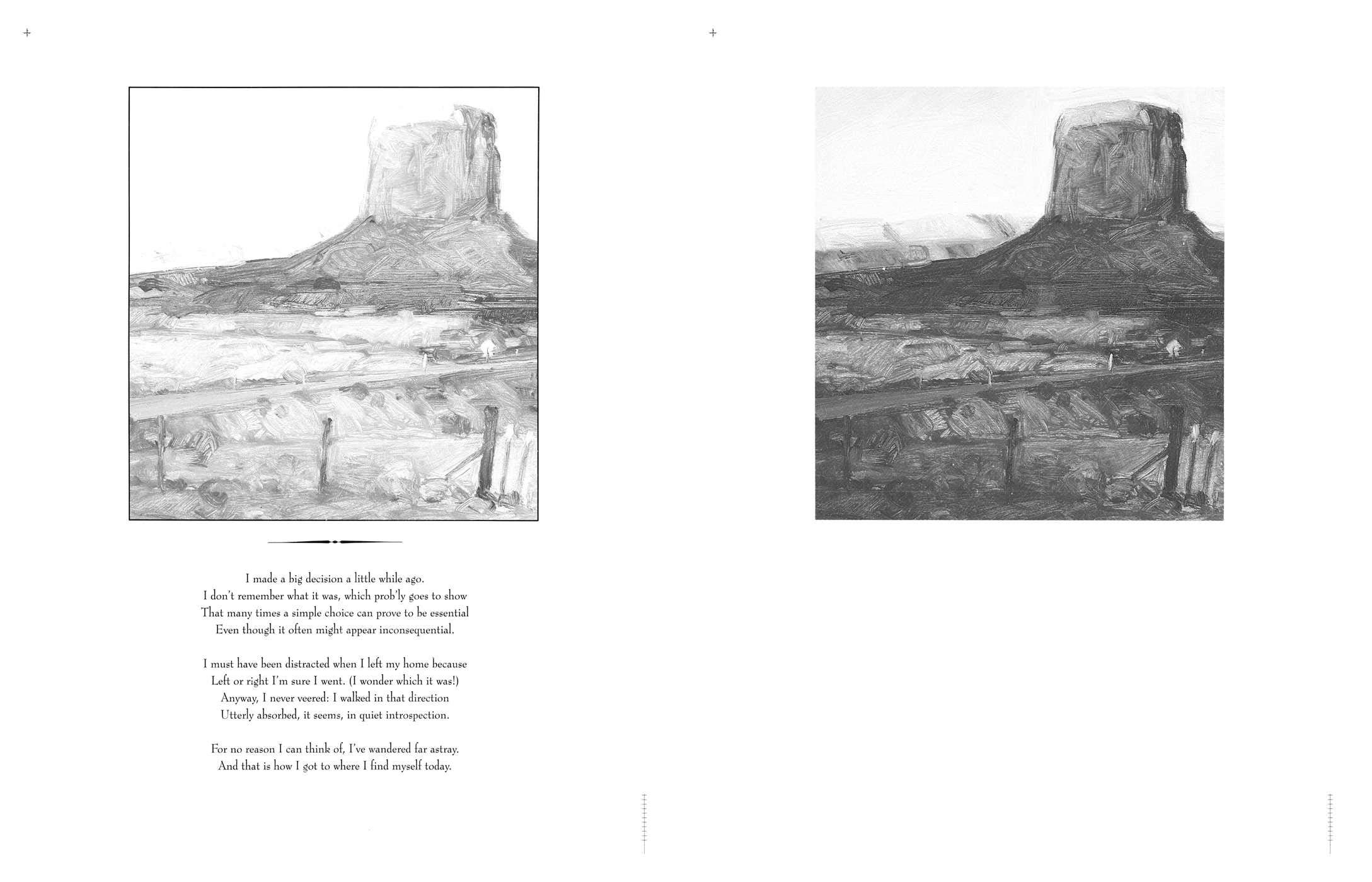 I made a big decision a little while ago.
I don't remember what it was, which prob'ly goes to show
That many times a simple choice can prove to be essential
Even though it often might appear inconsequential.

I must have been distracted when I left my home because
Left or right I'm sure I went. (I wonder which it was!)
Anyway, I never veered: I walked in that direction
Utterly absorbed, it seems, in quiet introspection.

For no reason I can think of, I've wandered far astray.
And that is how I got to where I find myself today.